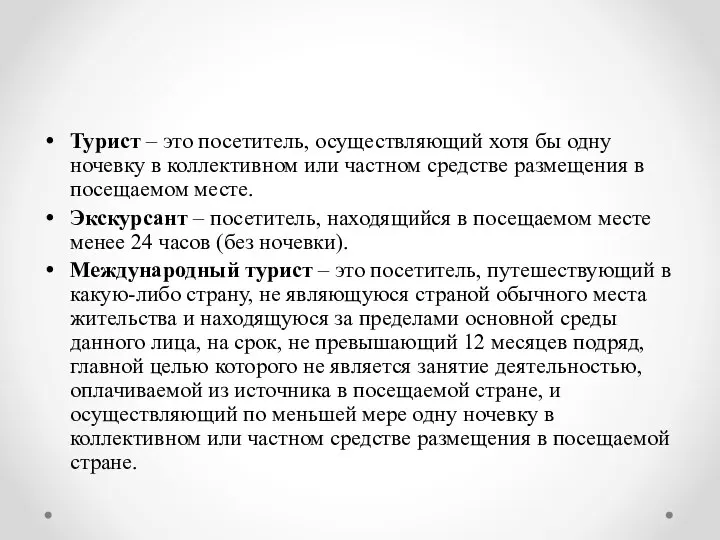 • Турист – это посетитель, осуществляющий хотя бы одну ночевку в коллективном или частном средстве размещения в посещаемом месте.

• Экскурсант – посетитель, находящийся в посещаемом месте менее 24 часов (без ночевки).

• Международный турист – это посетитель, путешествующий в какую-либо страну, не являющуюся страной обычного места жительства и находящуюся за пределами основной среды данного лица, на срок, не превышающий 12 месяцев подряд, главной целью которого не является занятие деятельностью, оплачиваемой из источника в посещаемой стране, и осуществляющий по меньшей мере одну ночевку в коллективном или частном средстве размещения в посещаемой стране.